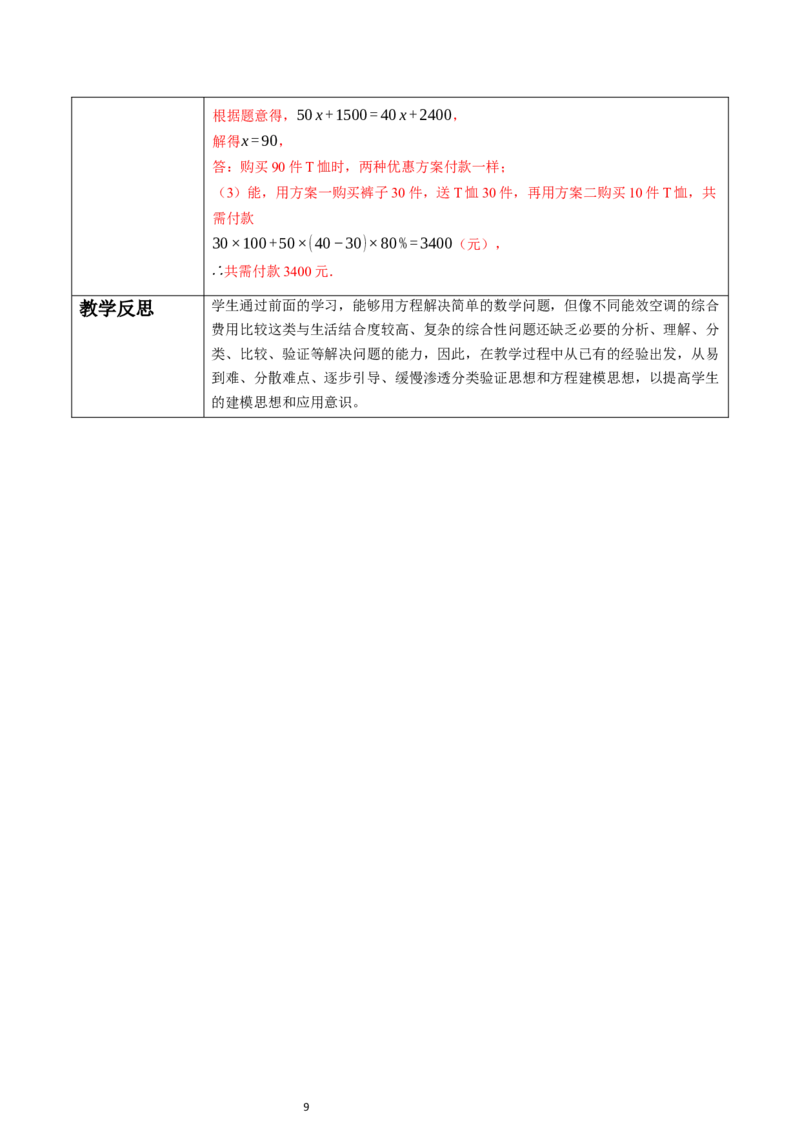 |  | 根据题意得，$50x+1500=40x+2400$，<br>解得$x=90$，<br>答：购买 90 件 T 恤时，两种优惠方案付款一样；<br>（3）能，用方案一购买裤子 30 件，送 T 恤 30 件，再用方案二购买 10 件 T 恤，共需付款<br>$30\times100+50\times(40-30)\times80\%=3400$（元），<br>$\therefore$共需付款 3400 元． |
|---|---|
| 教学反思 | 学生通过前面的学习，能够用方程解决简单的数学问题，但像不同能效空调的综合费用比较这类与生活结合度较高、复杂的综合性问题还缺乏必要的分析、理解、分类、比较、验证等解决问题的能力，因此，在教学过程中从已有的经验出发，从易到难、分散难点、逐步引导、缓慢渗透分类验证思想和方程建模思想，以提高学生的建模思想和应用意识。 |

9